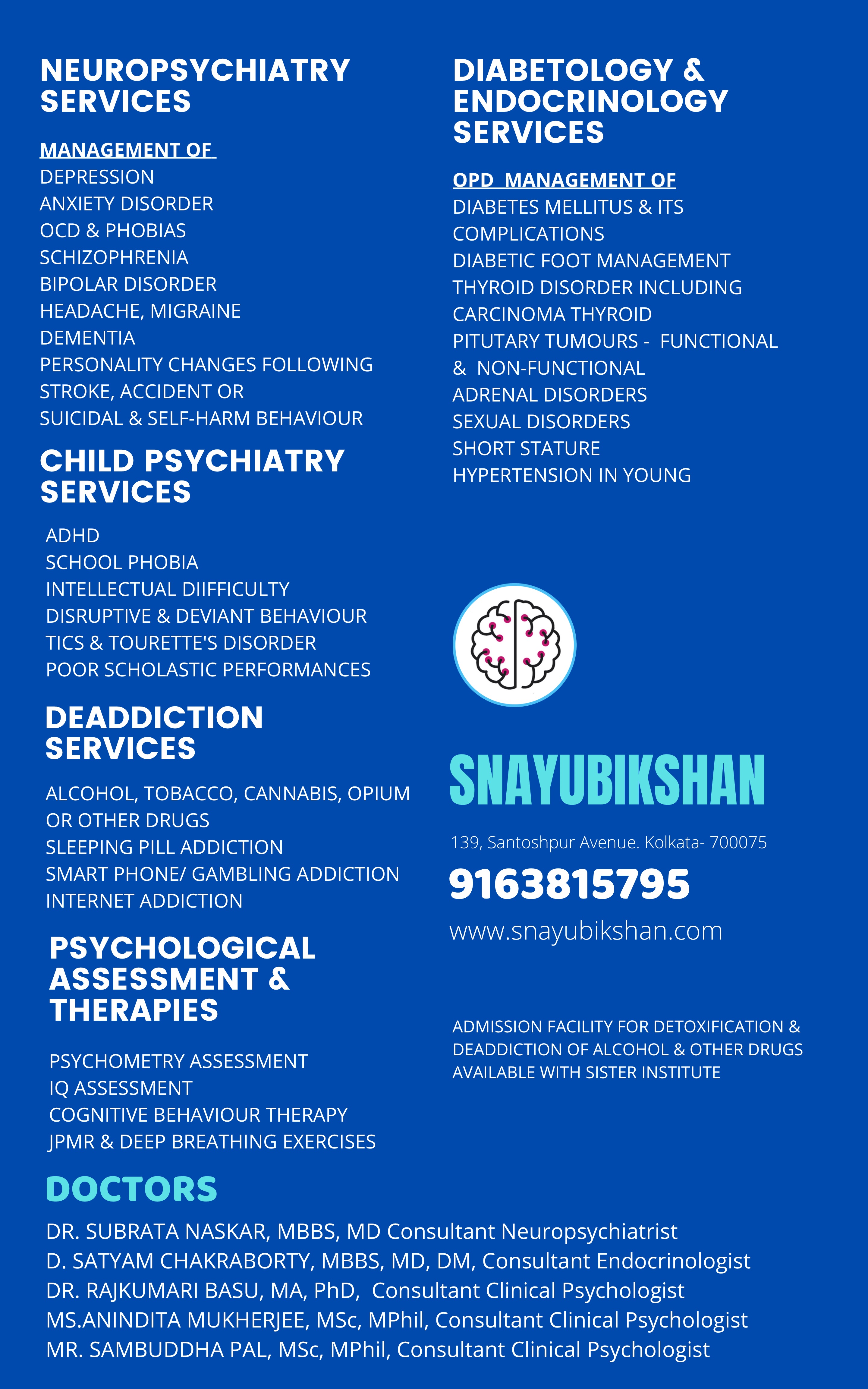 NEUROPSYCHIATRY SERVICES

MANAGEMENT OF
DEPRESSION
ANXIETY DISORDER
OCD & PHOBIAS
SCHIZOPHRENIA
BIPOLAR DISORDER
HEADACHE, MIGRAINE
DEMENTIA
PERSONALITY CHANGES FOLLOWING STROKE, ACCIDENT OR
SUICIDAL & SELF-HARM BEHAVIOUR

CHILD PSYCHIATRY SERVICES

ADHD
SCHOOL PHOBIA
INTELLECTUAL DIIFFICULTY
DISRUPTIVE & DEVIANT BEHAVIOUR
TICS & TOURETTE'S DISORDER
POOR SCHOLASTIC PERFORMANCES

DEADDICTION SERVICES

ALCOHOL, TOBACCO, CANNABIS, OPIUM OR OTHER DRUGS
SLEEPING PILL ADDICTION
SMART PHONE/ GAMBLING ADDICTION
INTERNET ADDICTION

PSYCHOLOGICAL ASSESSMENT & THERAPIES

PSYCHOMETRY ASSESSMENT
IQ ASSESSMENT
COGNITIVE BEHAVIOUR THERAPY
JPMR & DEEP BREATHING EXERCISES

DIABETOLOGY & ENDOCRINOLOGY SERVICES

OPD MANAGEMENT OF
DIABETES MELLITUS & ITS COMPLICATIONS
DIABETIC FOOT MANAGEMENT
THYROID DISORDER INCLUDING CARCINOMA THYROID
PITUTARY TUMOURS - FUNCTIONAL & NON-FUNCTIONAL
ADRENAL DISORDERS
SEXUAL DISORDERS
SHORT STATURE
HYPERTENSION IN YOUNG

SNAYUBIKSHAN

139, Santoshpur Avenue. Kolkata- 700075

9163815795

www.snayubikshan.com

ADMISSION FACILITY FOR DETOXIFICATION & DEADDICTION OF ALCOHOL & OTHER DRUGS AVAILABLE WITH SISTER INSTITUTE

DOCTORS

DR. SUBRATA NASKAR, MBBS, MD Consultant Neuropsychiatrist
D. SATYAM CHAKRABORTY, MBBS, MD, DM, Consultant Endocrinologist
DR. RAJKUMARI BASU, MA, PhD, Consultant Clinical Psychologist
MS.ANINDITA MUKHERJEE, MSc, MPhil, Consultant Clinical Psychologist
MR. SAMBUDDHA PAL, MSc, MPhil, Consultant Clinical Psychologist